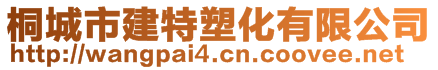 桐城市建特塑化有限公司
http://wangpai4.cn.coovee.net